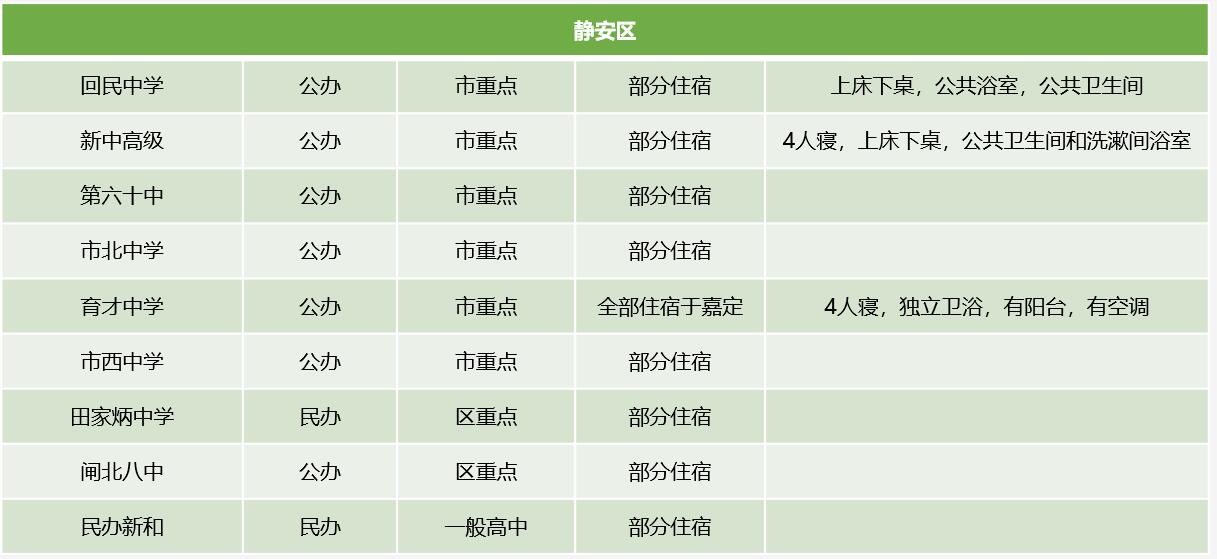 | 静安区 | | | | |
|---|---|---|---|---|
| 回民中学 | 公办 | 市重点 | 部分住宿 | 上床下桌，公共浴室，公共卫生间 |
| 新中高级 | 公办 | 市重点 | 部分住宿 | 4人寝，上床下桌，公共卫生间和洗漱间浴室 |
| 第六十中 | 公办 | 市重点 | 部分住宿 | |
| 市北中学 | 公办 | 市重点 | 部分住宿 | |
| 育才中学 | 公办 | 市重点 | 全部住宿于嘉定 | 4人寝，独立卫浴，有阳台，有空调 |
| 市西中学 | 公办 | 市重点 | 部分住宿 | |
| 田家炳中学 | 民办 | 区重点 | 部分住宿 | |
| 闸北八中 | 公办 | 区重点 | 部分住宿 | |
| 民办新和 | 民办 | 一般高中 | 部分住宿 | |